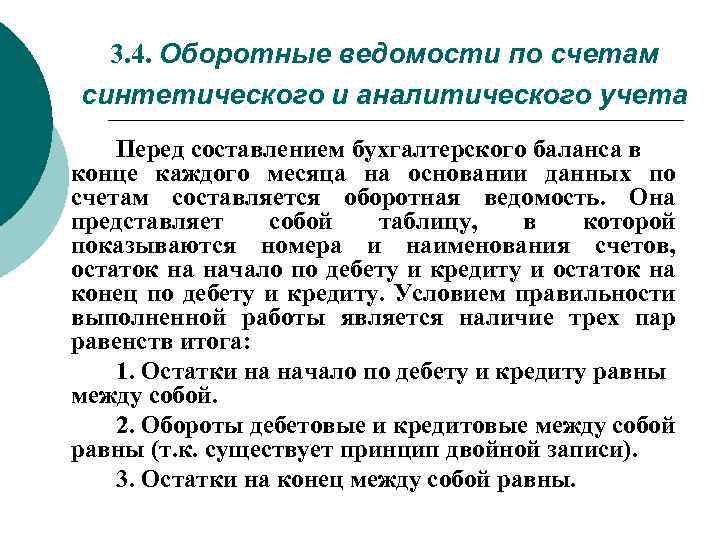 3.4. Оборотные ведомости по счетам синтетического и аналитического учета

Перед составлением бухгалтерского баланса в конце каждого месяца на основании данных по счетам составляется оборотная ведомость. Она представляет собой таблицу, в которой показываются номера и наименования счетов, остаток на начало по дебету и кредиту и остаток на конец по дебету и кредиту. Условием правильности выполненной работы является наличие трех пар равенств итога:

1. Остатки на начало по дебету и кредиту равны между собой.

2. Обороты дебетовые и кредитовые между собой равны (т.к. существует принцип двойной записи).

3. Остатки на конец между собой равны.